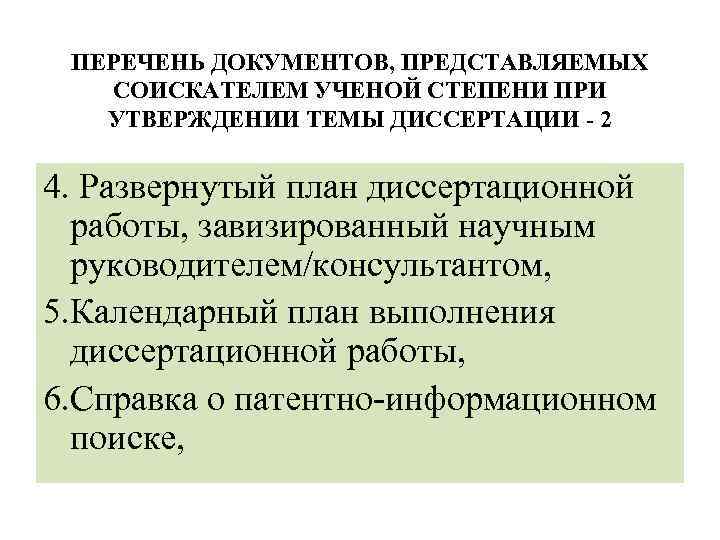 ПЕРЕЧЕНЬ ДОКУМЕНТОВ, ПРЕДСТАВЛЯЕМЫХ СОИСКАТЕЛЕМ УЧЕНОЙ СТЕПЕНИ ПРИ УТВЕРЖДЕНИИ ТЕМЫ ДИССЕРТАЦИИ - 2

4. Развернутый план диссертационной работы, завизированный научным руководителем/консультантом,

5.Календарный план выполнения диссертационной работы,

6.Справка о патентно-информационном поиске,